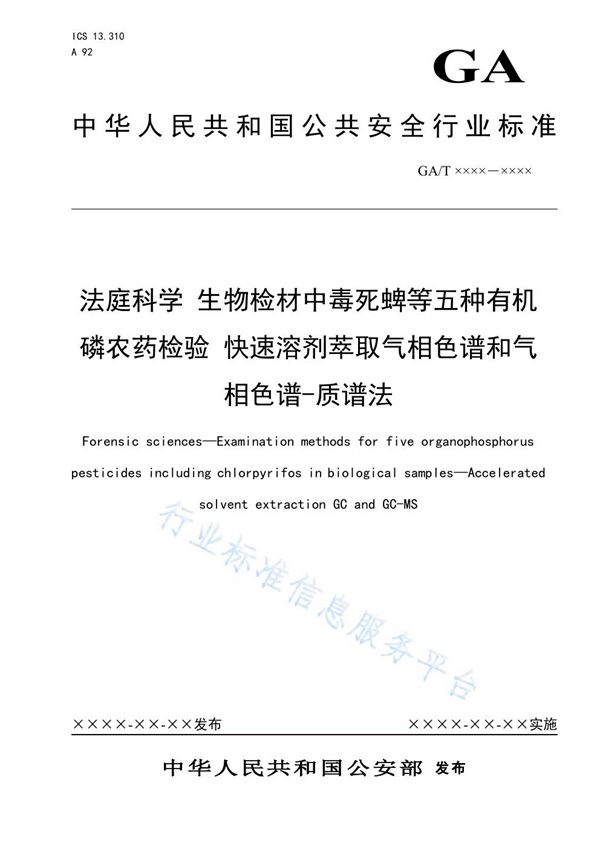 ICS 13.310
A 92

GA

中华人民共和国公共安全行业标准

GA/T ××××—××××

法庭科学 生物检材中毒死蜱等五种有机磷农药检验 快速溶剂萃取气相色谱和气相色谱-质谱法

Forensic sciences—Examination methods for five organophosphorus pesticides including chlorpyrifos in biological samples—Accelerated solvent extraction GC and GC-MS

行业标准信息服务平台

××××-××-××发布

××××-××-××实施

中华人民共和国公安部 发布